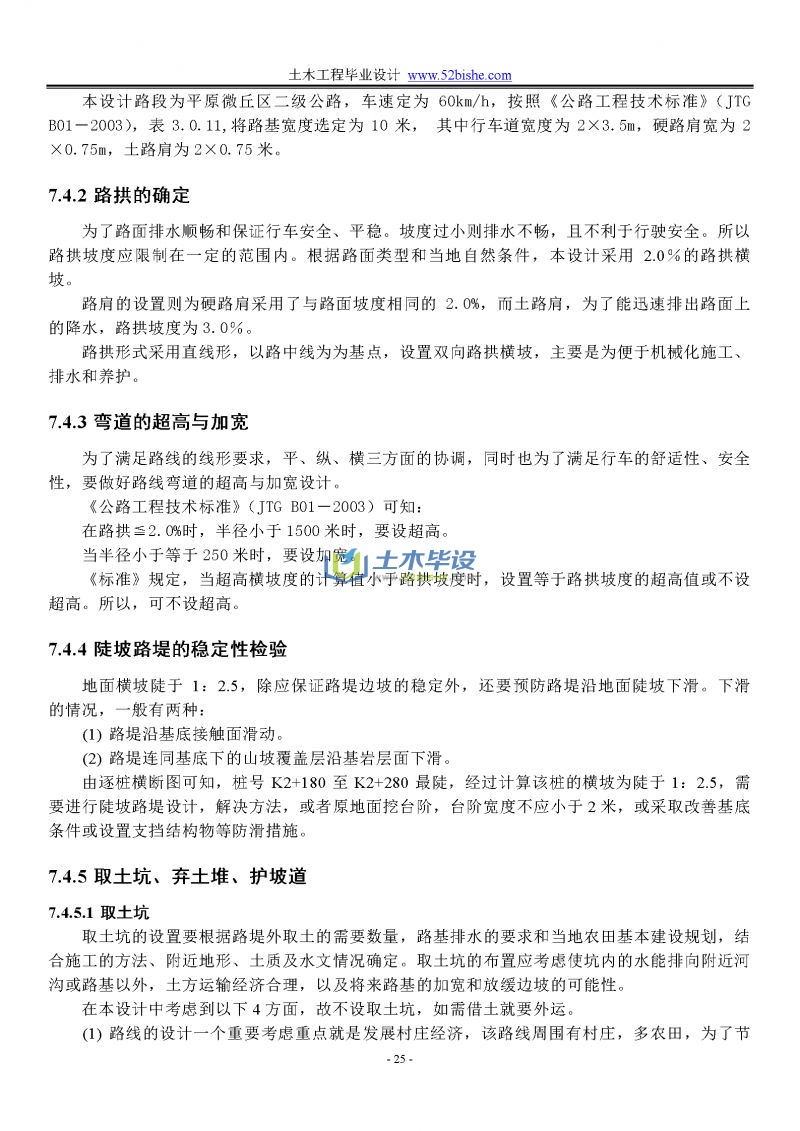 土木工程毕业设计 www.52bishe.com

本设计路段为平原微丘区二级公路，车速定为 60km/h，按照《公路工程技术标准》（JTG B01－2003），表 3.0.11,将路基宽度选定为 10 米， 其中行车道宽度为 2×3.5m，硬路肩宽为 2×0.75m，土路肩为 2×0.75 米。

7.4.2 路拱的确定

为了路面排水顺畅和保证行车安全、平稳。坡度过小则排水不畅，且不利于行驶安全。所以路拱坡度应限制在一定的范围内。根据路面类型和当地自然条件，本设计采用 2.0％的路拱横坡。

路肩的设置则为硬路肩采用了与路面坡度相同的 2.0%，而土路肩，为了能迅速排出路面上的降水，路拱坡度为 3.0％。

路拱形式采用直线形，以路中线为为基点，设置双向路拱横坡，主要是为便于机械化施工、排水和养护。

7.4.3 弯道的超高与加宽

为了满足路线的线形要求，平、纵、横三方面的协调，同时也为了满足行车的舒适性、安全性，要做好路线弯道的超高与加宽设计。

《公路工程技术标准》（JTG B01－2003）可知：

在路拱≦2.0%时，半径小于 1500 米时，要设超高。

当半径小于等于 250 米时，要设加宽。

土木毕设

《标准》规定，当超高横坡度的计算值小于路拱坡度时，设置等于路拱坡度的超高值或不设超高。所以，可不设超高。

7.4.4 陡坡路堤的稳定性检验

地面横坡陡于 1：2.5，除应保证路堤边坡的稳定外，还要预防路堤沿地面陡坡下滑。下滑的情况，一般有两种：

(1) 路堤沿基底接触面滑动。

(2) 路堤连同基底下的山坡覆盖层沿基岩层面下滑。

由逐桩横断图可知，桩号 K2+180 至 K2+280 最陡，经过计算该桩的横坡为陡于 1：2.5，需要进行陡坡路堤设计，解决方法，或者原地面挖台阶，台阶宽度不应小于 2 米，或采取改善基底条件或设置支挡结构物等防滑措施。

7.4.5 取土坑、弃土堆、护坡道

7.4.5.1 取土坑

取土坑的设置要根据路堤外取土的需要数量，路基排水的要求和当地农田基本建设规划，结合施工的方法、附近地形、土质及水文情况确定。取土坑的布置应考虑使坑内的水能排向附近河沟或路基以外，土方运输经济合理，以及将来路基的加宽和放缓边坡的可能性。

在本设计中考虑到以下 4 方面，故不设取土坑，如需借土就要外运。

(1) 路线的设计一个重要考虑重点就是发展村庄经济，该路线周围有村庄，多农田，为了节

- 25 -